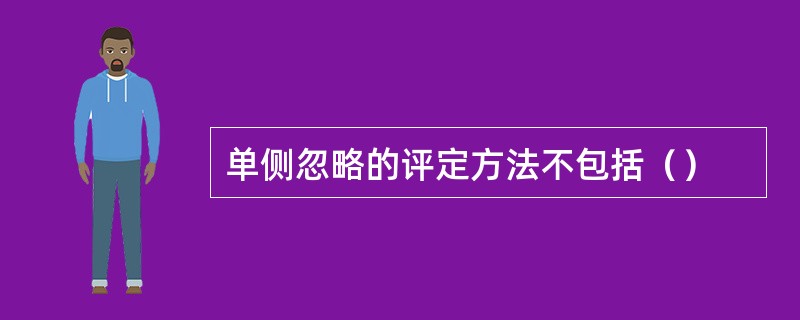 单侧忽略的评定方法不包括（）